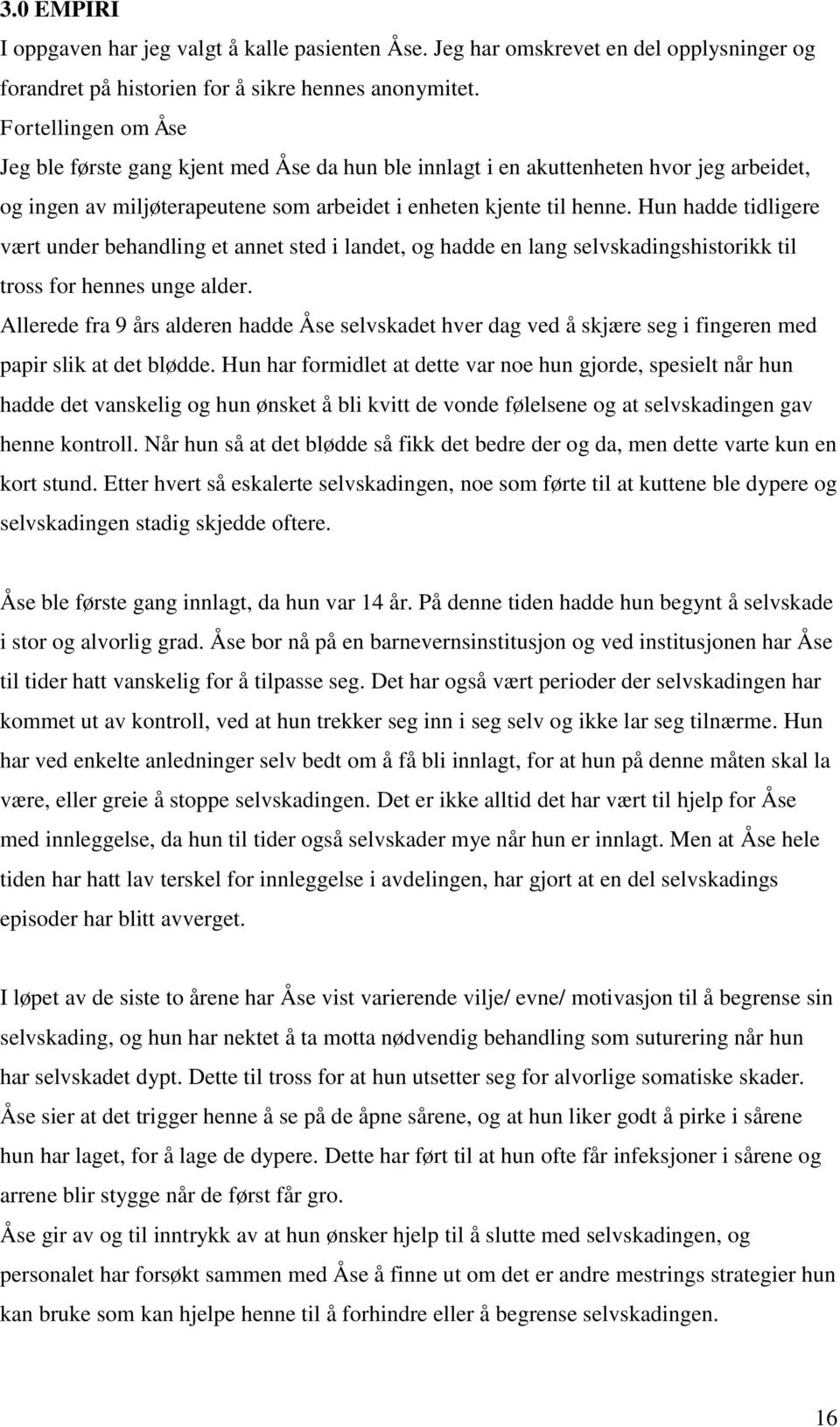 3.0 EMPIRI

I oppgaven har jeg valgt å kalle pasienten Åse. Jeg har omskrevet en del opplysninger og forandret på historien for å sikre hennes anonymitet.

Fortellingen om Åse

Jeg ble første gang kjent med Åse da hun ble innlagt i en akuttenheten hvor jeg arbeidet, og ingen av miljøterapeutene som arbeidet i enheten kjente til henne. Hun hadde tidligere vært under behandling et annet sted i landet, og hadde en lang selvskadingshistorikk til tross for hennes unge alder.

Allerede fra 9 års alderen hadde Åse selvskadet hver dag ved å skjære seg i fingeren med papir slik at det blødde. Hun har formidlet at dette var noe hun gjorde, spesielt når hun hadde det vanskelig og hun ønsket å bli kvitt de vonde følelsene og at selvskadingen gav henne kontroll. Når hun så at det blødde så fikk det bedre der og da, men dette varte kun en kort stund. Etter hvert så eskalerte selvskadingen, noe som førte til at kuttene ble dypere og selvskadingen stadig skjedde oftere.

Åse ble første gang innlagt, da hun var 14 år. På denne tiden hadde hun begynt å selvskade i stor og alvorlig grad. Åse bor nå på en barnevernsinstitusjon og ved institusjonen har Åse til tider hatt vanskelig for å tilpasse seg. Det har også vært perioder der selvskadingen har kommet ut av kontroll, ved at hun trekker seg inn i seg selv og ikke lar seg tilnærme. Hun har ved enkelte anledninger selv bedt om å få bli innlagt, for at hun på denne måten skal la være, eller greie å stoppe selvskadingen. Det er ikke alltid det har vært til hjelp for Åse med innleggelse, da hun til tider også selvskader mye når hun er innlagt. Men at Åse hele tiden har hatt lav terskel for innleggelse i avdelingen, har gjort at en del selvskadings episoder har blitt avverget.

I løpet av de siste to årene har Åse vist varierende vilje/ evne/ motivasjon til å begrense sin selvskading, og hun har nektet å ta motta nødvendig behandling som suturering når hun har selvskadet dypt. Dette til tross for at hun utsetter seg for alvorlige somatiske skader. Åse sier at det trigger henne å se på de åpne sårene, og at hun liker godt å pirke i sårene hun har laget, for å lage de dypere. Dette har ført til at hun ofte får infeksjoner i sårene og arrene blir stygge når de først får gro.

Åse gir av og til inntrykk av at hun ønsker hjelp til å slutte med selvskadingen, og personalet har forsøkt sammen med Åse å finne ut om det er andre mestrings strategier hun kan bruke som kan hjelpe henne til å forhindre eller å begrense selvskadingen.

16